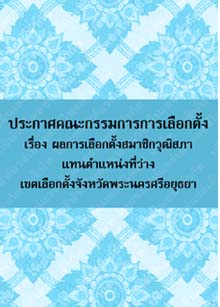 ประกาศคณะกรรมการการเลือกตั้ง
เรื่อง ผลการเลือกตั้งสมาชิกวุฒิสภา
แทนตำแหน่งที่ว่าง
เขตเลือกตั้งจังหวัดพระนครศรีอยุธยา